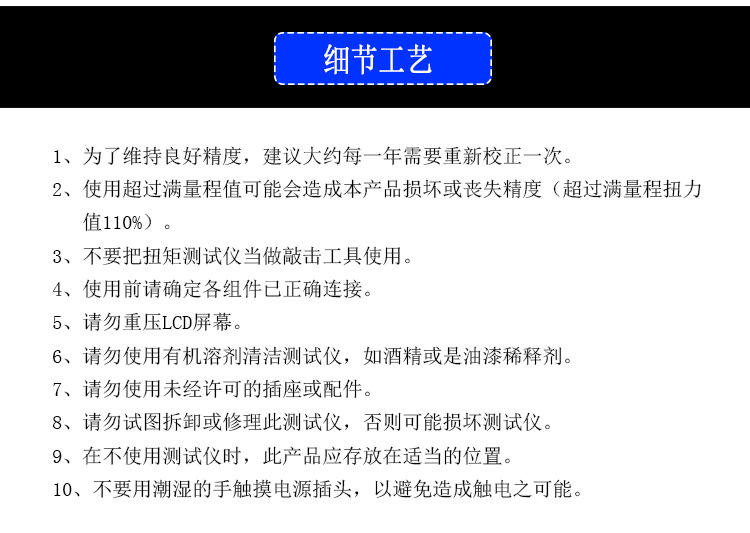 细节工艺

1、为了维持良好精度，建议大约每一年需要重新校正一次。

2、使用超过满量程值可能会造成本产品损坏或丧失精度（超过满量程扭力值110%）。

3、不要把扭矩测试仪当做敲击工具使用。

4、使用前请确定各组件已正确连接。

5、请勿重压LCD屏幕。

6、请勿使用有机溶剂清洁测试仪，如酒精或是油漆稀释剂。

7、请勿使用未经许可的插座或配件。

8、请勿试图拆卸或修理此测试仪，否则可能损坏测试仪。

9、在不使用测试仪时，此产品应存放在适当的位置。

10、不要用潮湿的手触摸电源插头，以避免造成触电之可能。